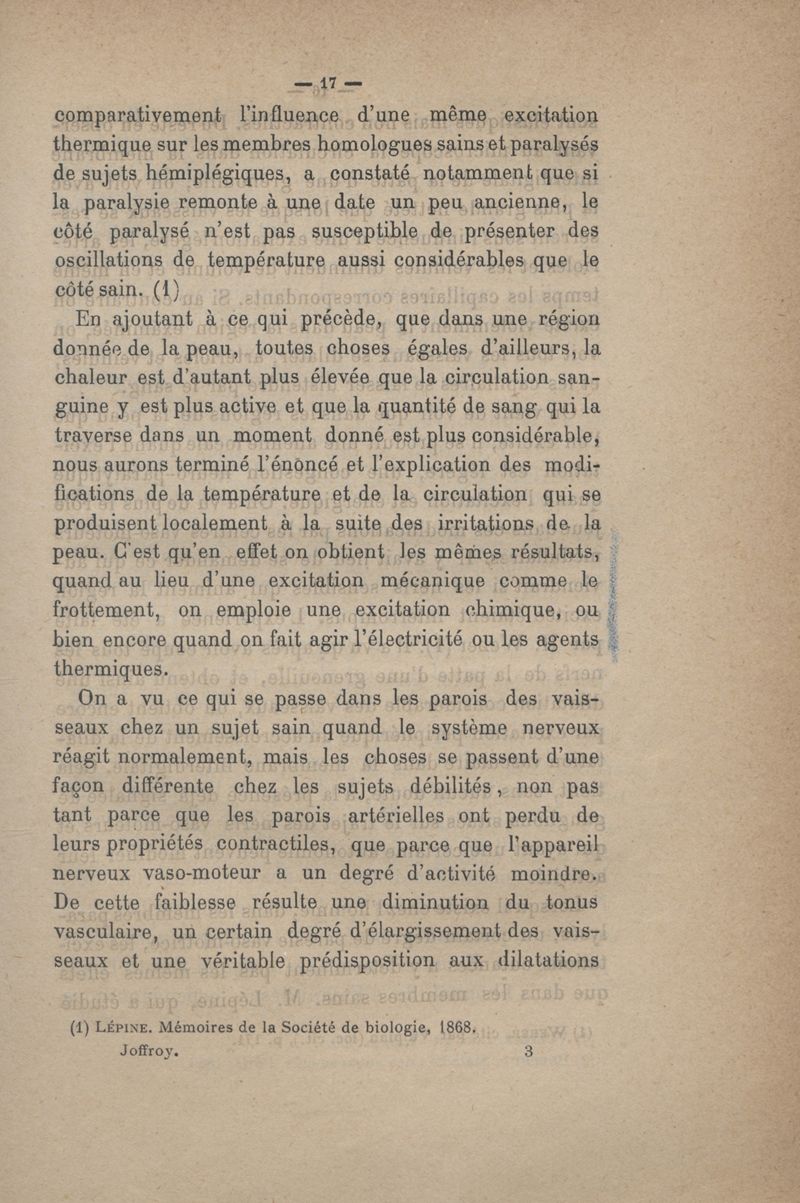 — 17 —

comparativement l'influence d'une même excitation thermique sur les membres homologues sains et paralysés de sujets hémiplégiques, a constaté notamment que si la paralysie remonte à une date un peu ancienne, le côté paralysé n'est pas susceptible de présenter des oscillations de température aussi considérables que le côté sain. (1)

En ajoutant à ce qui précède, que dans une région donnée de la peau, toutes choses égales d'ailleurs, la chaleur est d'autant plus élevée que la circulation sanguine y est plus active et que la quantité de sang qui la traverse dans un moment donné est plus considérable, nous aurons terminé l'énoncé et l'explication des modifications de la température et de la circulation qui se produisent localement à la suite des irritations de la peau. C'est qu'en effet on obtient les mêmes résultats, quand au lieu d'une excitation mécanique comme le frottement, on emploie une excitation chimique, ou bien encore quand on fait agir l'électricité ou les agents thermiques.

On a vu ce qui se passe dans les parois des vaisseaux chez un sujet sain quand le système nerveux réagit normalement, mais les choses se passent d'une façon différente chez les sujets débilités, non pas tant parce que les parois artérielles ont perdu de leurs propriétés contractiles, que parce que l'appareil nerveux vaso-moteur a un degré d'activité moindre. De cette faiblesse résulte une diminution du tonus vasculaire, un certain degré d'élargissement des vaisseaux et une véritable prédisposition aux dilatations

(1) Lépine. Mémoires de la Société de biologie, 1868.

Joffroy. 3